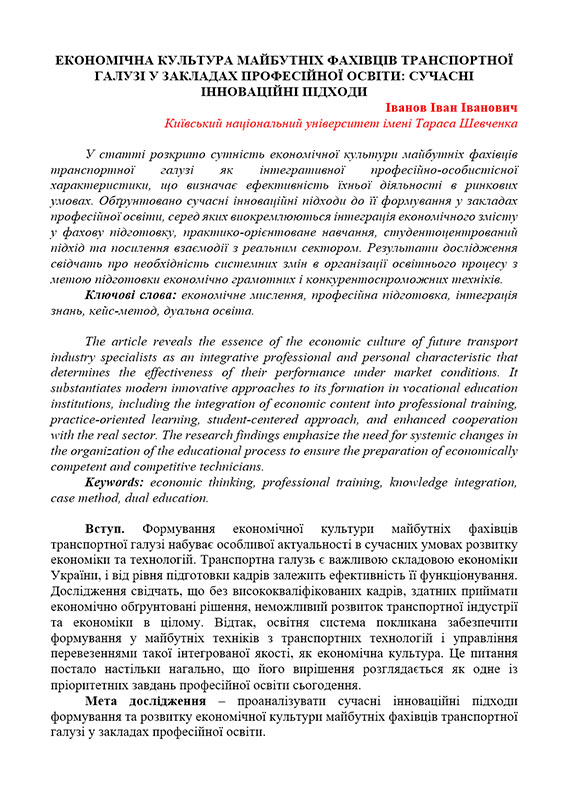 ЕКОНОМІЧНА КУЛЬТУРА МАЙБУТНІХ ФАХІВЦІВ ТРАНСПОРТНОЇ ГАЛУЗІ У ЗАКЛАДАХ ПРОФЕСІЙНОЇ ОСВІТИ: СУЧАСНІ ІННОВАЦІЙНІ ПІДХОДИ

Іванов Іван Іванович
Київський національний університет імені Тараса Шевченка

У статті розкрито сутність економічної культури майбутніх фахівців транспортної галузі як інтегративної професійно-особистісної характеристики, що визначає ефективність їхньої діяльності в ринкових умовах. Обґрунтовано сучасні інноваційні підходи до її формування у закладах професійної освіти, серед яких виокремлюються інтеграція економічного змісту у фахову підготовку, практико-орієнтоване навчання, студентоцентрований підхід та посилення взаємодії з реальним сектором. Результати дослідження свідчать про необхідність системних змін в організації освітнього процесу з метою підготовки економічно грамотних і конкурентоспроможних техніків.

Ключові слова: економічне мислення, професійна підготовка, інтеграція знань, кейс-метод, дуальна освіта.

The article reveals the essence of the economic culture of future transport industry specialists as an integrative professional and personal characteristic that determines the effectiveness of their performance under market conditions. It substantiates modern innovative approaches to its formation in vocational education institutions, including the integration of economic content into professional training, practice-oriented learning, student-centered approach, and enhanced cooperation with the real sector. The research findings emphasize the need for systemic changes in the organization of the educational process to ensure the preparation of economically competent and competitive technicians.

Keywords: economic thinking, professional training, knowledge integration, case method, dual education.

Вступ. Формування економічної культури майбутніх фахівців транспортної галузі набуває особливої актуальності в сучасних умовах розвитку економіки та технологій. Транспортна галузь є важливою складовою економіки України, і від рівня підготовки кадрів залежить ефективність її функціонування. Дослідження свідчать, що без висококваліфікованих кадрів, здатних приймати економічно обґрунтовані рішення, неможливий розвиток транспортної індустрії та економіки в цілому. Відтак, освітня система покликана забезпечити формування у майбутніх техніків з транспортних технологій і управління перевезеннями такої інтегрованої якості, як економічна культура. Це питання постало настільки нагально, що його вирішення розглядається як одне із пріоритетних завдань професійної освіти сьогодення.

Мета дослідження – проаналізувати сучасні інноваційні підходи формування та розвитку економічної культури майбутніх фахівців транспортної галузі у закладах професійної освіти.